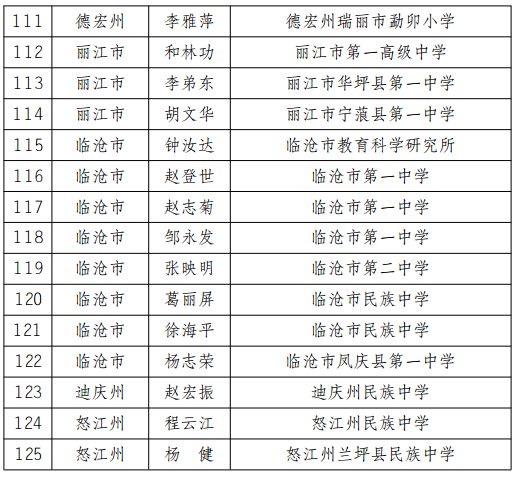 | 111 | 德宏州 | 李雅萍 | 德宏州瑞丽市勐卯小学 |
|---|---|---|---|
| 112 | 丽江市 | 和林功 | 丽江市第一高级中学 |
| 113 | 丽江市 | 李弟东 | 丽江市华坪县第一中学 |
| 114 | 丽江市 | 胡文华 | 丽江市宁蒗县第一中学 |
| 115 | 临沧市 | 钟汝达 | 临沧市教育科学研究所 |
| 116 | 临沧市 | 赵登世 | 临沧市第一中学 |
| 117 | 临沧市 | 赵志菊 | 临沧市第一中学 |
| 118 | 临沧市 | 邹永发 | 临沧市第一中学 |
| 119 | 临沧市 | 张映明 | 临沧市第二中学 |
| 120 | 临沧市 | 葛丽屏 | 临沧市民族中学 |
| 121 | 临沧市 | 徐海平 | 临沧市民族中学 |
| 122 | 临沧市 | 杨志荣 | 临沧市凤庆县第一中学 |
| 123 | 迪庆州 | 赵宏振 | 迪庆州民族中学 |
| 124 | 怒江州 | 程云江 | 怒江州民族中学 |
| 125 | 怒江州 | 杨 健 | 怒江州兰坪县民族中学 |